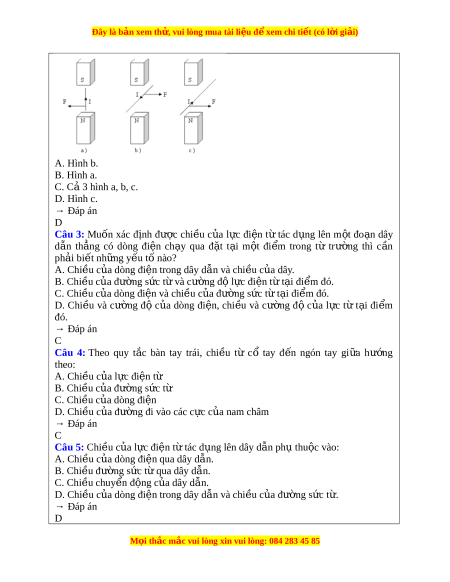 Đây là bản xem thử, vui lòng mua tài liệu để xem chi tiết (có lời giải)

S
F
I
N
a)
S
I
F
N
b)
S
I
F
N
c)

A. Hình b.
B. Hình a.
C. Cả 3 hình a, b, c.
D. Hình c.
→ Đáp án
D

Câu 3: Muốn xác định được chiều của lực điện từ tác dụng lên một đoạn dây dẫn thẳng có dòng điện chạy qua đặt tại một điểm trong từ trường thì cần phải biết những yếu tố nào?
A. Chiều của dòng điện trong dây dẫn và chiều của dây.
B. Chiều của đường sức từ và cường độ lực điện từ tại điểm đó.
C. Chiều của dòng điện và chiều của đường sức từ tại điểm đó.
D. Chiều và cường độ của dòng điện, chiều và cường độ của lực từ tại điểm đó.
→ Đáp án
C

Câu 4: Theo quy tắc bàn tay trái, chiều từ cổ tay đến ngón tay giữa hướng theo:
A. Chiều của lực điện từ
B. Chiều của đường sức từ
C. Chiều của dòng điện
D. Chiều của đường đi vào các cực của nam châm
→ Đáp án
C

Câu 5: Chiều của lực điện từ tác dụng lên dây dẫn phụ thuộc vào:
A. Chiều của dòng điện qua dây dẫn.
B. Chiều đường sức từ qua dây dẫn.
C. Chiều chuyển động của dây dẫn.
D. Chiều của dòng điện trong dây dẫn và chiều của đường sức từ.
→ Đáp án
D

Mọi thắc mắc vui lòng xin vui lòng: 084 283 45 85